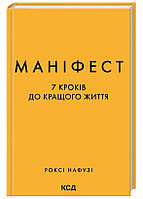 МАНІФЕСТ

7 КРОКІВ
ДО КРАЩОГО ЖИТТЯ

РОКСІ НАФУЗІ

КСД